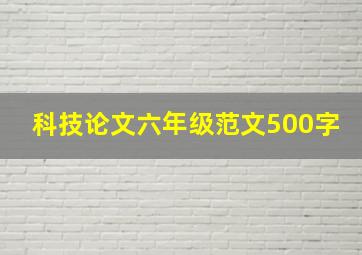 科技论文六年级范文500字